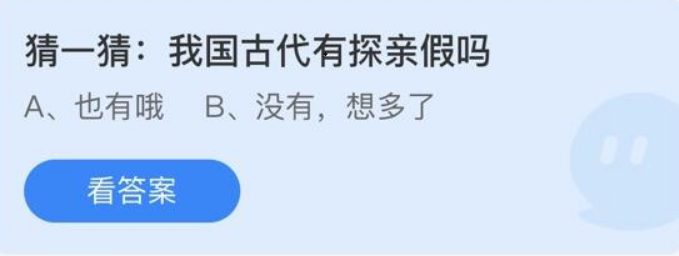 猜一猜：我国古代有探亲假吗

A、也有哦　B、没有，想多了

看答案